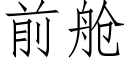 前舱